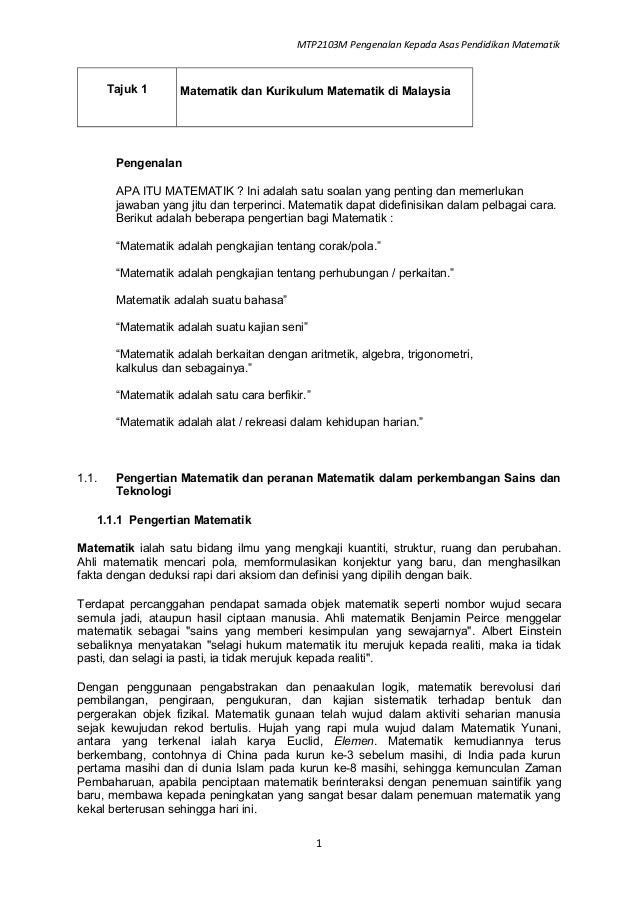 MTP2103M Pengenalan Kepada Asas Pendidikan Matematik

| Tajuk 1 | Matematik dan Kurikulum Matematik di Malaysia |
|---|---|

Pengenalan

APA ITU MATEMATIK ? Ini adalah satu soalan yang penting dan memerlukan jawaban yang jitu dan terperinci. Matematik dapat didefinisikan dalam pelbagai cara. Berikut adalah beberapa pengertian bagi Matematik :

“Matematik adalah pengkajian tentang corak/pola.”

“Matematik adalah pengkajian tentang perhubungan / perkaitan.”

Matematik adalah suatu bahasa”

“Matematik adalah suatu kajian seni”

“Matematik adalah berkaitan dengan aritmetik, algebra, trigonometri, kalkulus dan sebagainya.”

“Matematik adalah satu cara berfikir.”

“Matematik adalah alat / rekreasi dalam kehidupan harian.”

1.1. Pengertian Matematik dan peranan Matematik dalam perkembangan Sains dan Teknologi

1.1.1 Pengertian Matematik

Matematik ialah satu bidang ilmu yang mengkaji kuantiti, struktur, ruang dan perubahan. Ahli matematik mencari pola, memformulasikan konjektur yang baru, dan menghasilkan fakta dengan deduksi rapi dari aksiom dan definisi yang dipilih dengan baik.

Terdapat percanggahan pendapat samada objek matematik seperti nombor wujud secara semula jadi, ataupun hasil ciptaan manusia. Ahli matematik Benjamin Peirce menggelar matematik sebagai "sains yang memberi kesimpulan yang sewajarnya". Albert Einstein sebaliknya menyatakan "selagi hukum matematik itu merujuk kepada realiti, maka ia tidak pasti, dan selagi ia pasti, ia tidak merujuk kepada realiti".

Dengan penggunaan pengabstrakan dan penaakulan logik, matematik berevolusi dari pembilangan, pengiraan, pengukuran, dan kajian sistematik terhadap bentuk dan pergerakan objek fizikal. Matematik gunaan telah wujud dalam aktiviti seharian manusia sejak kewujudan rekod bertulis. Hujah yang rapi mula wujud dalam Matematik Yunani, antara yang terkenal ialah karya Euclid, Elemen. Matematik kemudiannya terus berkembang, contohnya di China pada kurun ke-3 sebelum masihi, di India pada kurun pertama masihi dan di dunia Islam pada kurun ke-8 masihi, sehingga kemunculan Zaman Pembaharuan, apabila penciptaan matematik berinteraksi dengan penemuan saintifik yang baru, membawa kepada peningkatan yang sangat besar dalam penemuan matematik yang kekal berterusan sehingga hari ini.

1